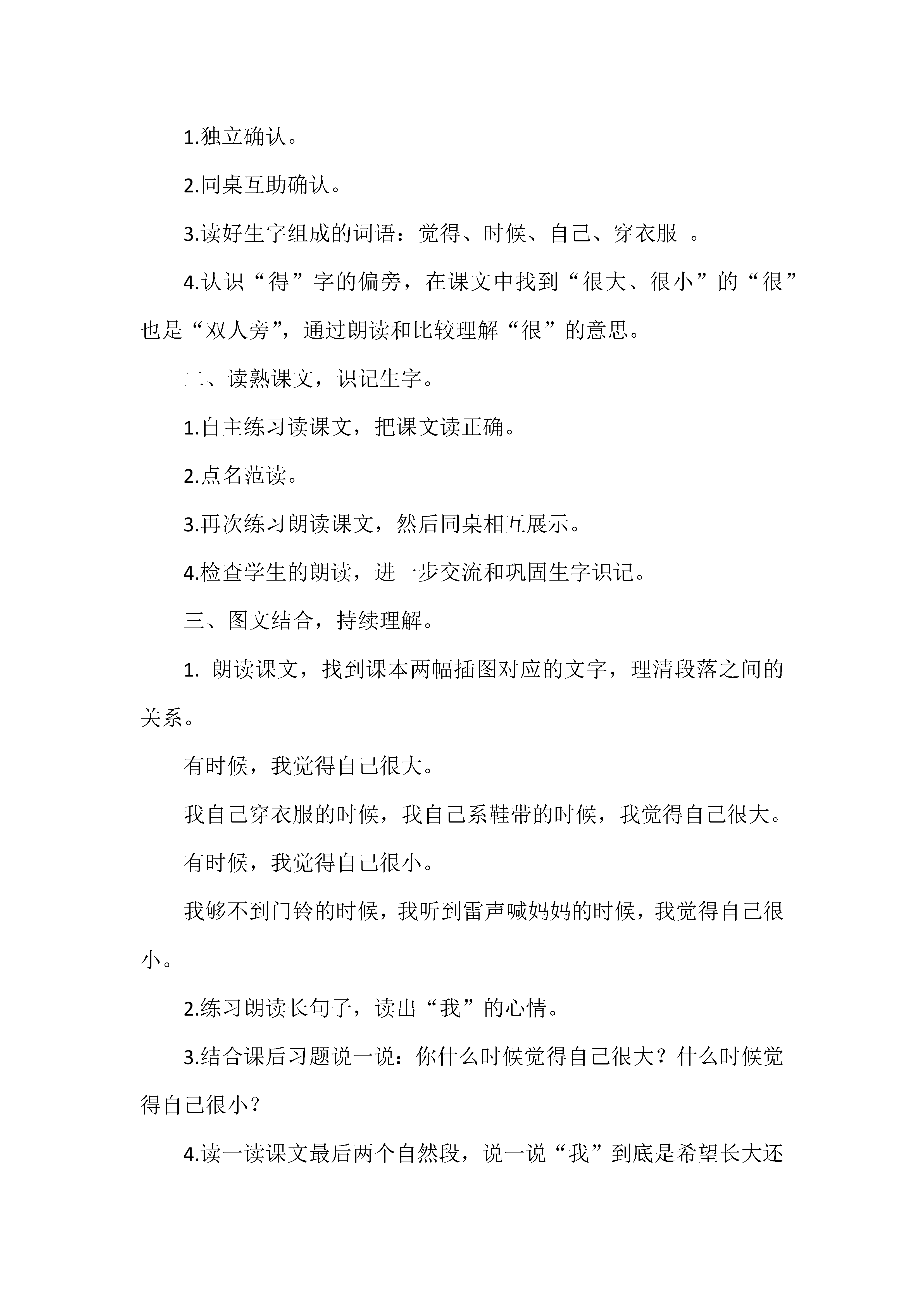 1.独立确认。

2.同桌互助确认。

3.读好生字组成的词语：觉得、时候、自己、穿衣服 。

4.认识“得”字的偏旁，在课文中找到“很大、很小”的“很”也是“双人旁”，通过朗读和比较理解“很”的意思。

二、读熟课文，识记生字。

1.自主练习读课文，把课文读正确。

2.点名范读。

3.再次练习朗读课文，然后同桌相互展示。

4.检查学生的朗读，进一步交流和巩固生字识记。

三、图文结合，持续理解。

1. 朗读课文，找到课本两幅插图对应的文字，理清段落之间的关系。

有时候，我觉得自己很大。

我自己穿衣服的时候，我自己系鞋带的时候，我觉得自己很大。

有时候，我觉得自己很小。

我够不到门铃的时候，我听到雷声喊妈妈的时候，我觉得自己很小。

2.练习朗读长句子，读出“我”的心情。

3.结合课后习题说一说：你什么时候觉得自己很大？什么时候觉得自己很小？

4.读一读课文最后两个自然段，说一说“我”到底是希望长大还